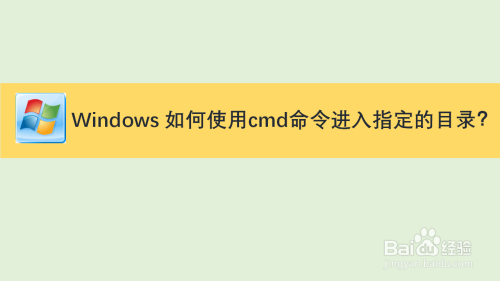 Windows 如何使用cmd命令进入指定的目录?

Baidu经验
jingyan.baidu.com